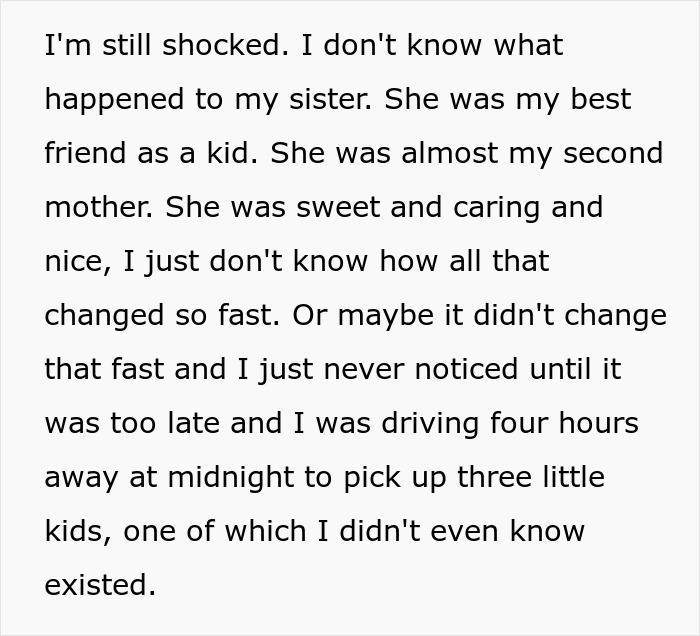 I'm still shocked. I don't know what happened to my sister. She was my best friend as a kid. She was almost my second mother. She was sweet and caring and nice, I just don't know how all that changed so fast. Or maybe it didn't change that fast and I just never noticed until it was too late and I was driving four hours away at midnight to pick up three little kids, one of which I didn't even know existed.